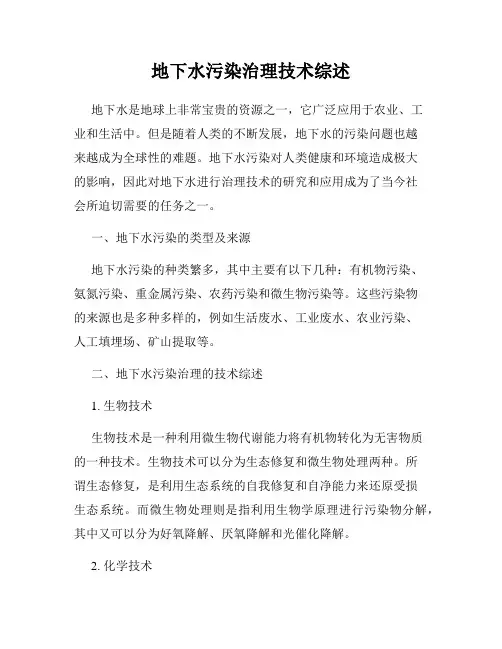 地下水污染治理技术综述

地下水是地球上非常宝贵的资源之一，它广泛应用于农业、工业和生活中。但是随着人类的不断发展，地下水的污染问题也越来越成为全球性的难题。地下水污染对人类健康和环境造成极大的影响，因此对地下水进行治理技术的研究和应用成为了当今社会所迫切需要的任务之一。

一、地下水污染的类型及来源

地下水污染的种类繁多，其中主要有以下几种：有机物污染、氨氮污染、重金属污染、农药污染和微生物污染等。这些污染物的来源也是多种多样的，例如生活废水、工业废水、农业污染、人工填埋场、矿山提取等。

二、地下水污染治理的技术综述

1. 生物技术

生物技术是一种利用微生物代谢能力将有机物转化为无害物质的一种技术。生物技术可以分为生态修复和微生物处理两种。所谓生态修复，是利用生态系统的自我修复和自净能力来还原受损生态系统。而微生物处理则是指利用生物学原理进行污染物分解，其中又可以分为好氧降解、厌氧降解和光催化降解。

2. 化学技术